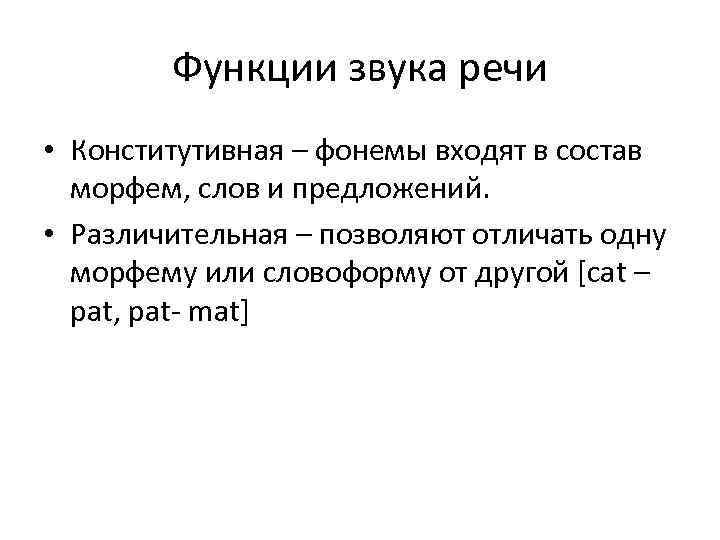 Функции звука речи

• Конститутивная – фонемы входят в состав морфем, слов и предложений.

• Различительная – позволяют отличать одну морфему или словоформу от другой [cat – pat, pat- mat]